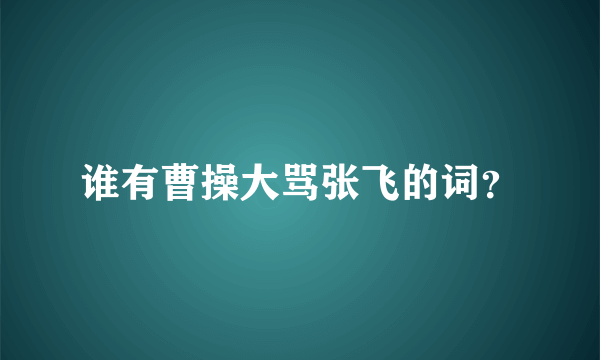 谁有曹操大骂张飞的词?